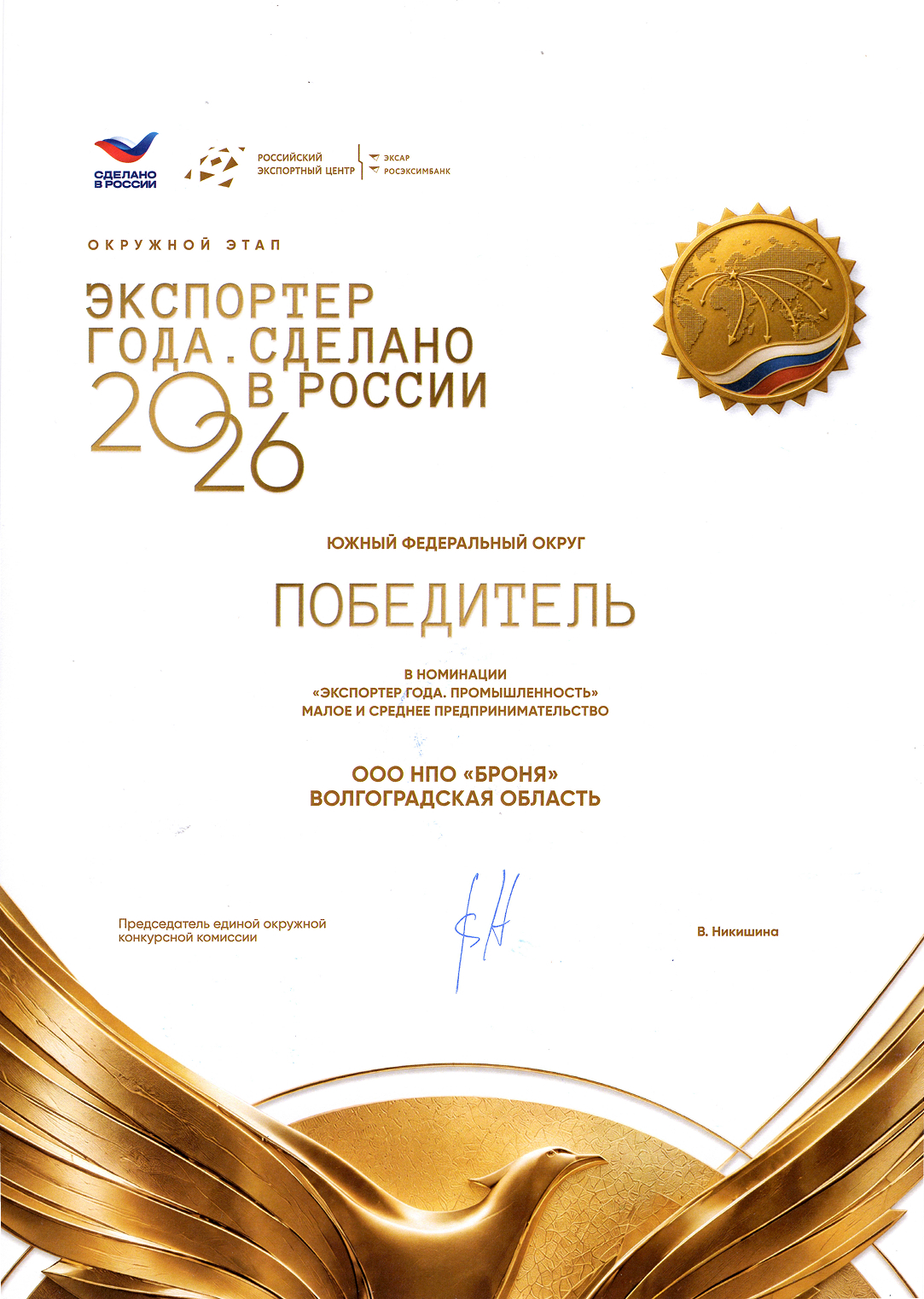 СДЕЛАНО
В РОССИИ

РОССИЙСКИЙ
ЭКСПОРТНЫЙ ЦЕНТР

ЭКСАР
РОСЭКСИМБАНК

ОКРУЖНОЙ ЭТАП

ЭКСПОРТЕР
ГОДА. СДЕЛАНО
В РОССИИ
2026

ЮЖНЫЙ ФЕДЕРАЛЬНЫЙ ОКРУГ

ПОБЕДИТЕЛЬ

В НОМИНАЦИИ
«ЭКСПОРТЕР ГОДА. ПРОМЫШЛЕННОСТЬ»
МАЛОЕ И СРЕДНЕЕ ПРЕДПРИНИМАТЕЛЬСТВО

ООО НПО «БРОНЯ»
ВОЛГОГРАДСКАЯ ОБЛАСТЬ

Председатель единой окружной
конкурсной комиссии

В. Никишина